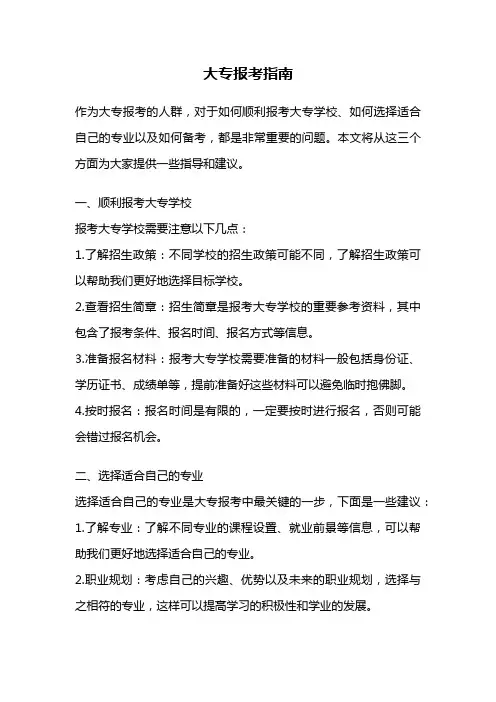 大专报考指南

作为大专报考的人群，对于如何顺利报考大专学校、如何选择适合自己的专业以及如何备考，都是非常重要的问题。本文将从这三个方面为大家提供一些指导和建议。

一、顺利报考大专学校

报考大专学校需要注意以下几点：

1.了解招生政策：不同学校的招生政策可能不同，了解招生政策可以帮助我们更好地选择目标学校。

2.查看招生简章：招生简章是报考大专学校的重要参考资料，其中包含了报考条件、报名时间、报名方式等信息。

3.准备报名材料：报考大专学校需要准备的材料一般包括身份证、学历证书、成绩单等，提前准备好这些材料可以避免临时抱佛脚。

4.按时报名：报名时间是有限的，一定要按时进行报名，否则可能会错过报名机会。

二、选择适合自己的专业

选择适合自己的专业是大专报考中最关键的一步，下面是一些建议：

1.了解专业：了解不同专业的课程设置、就业前景等信息，可以帮助我们更好地选择适合自己的专业。

2.职业规划：考虑自己的兴趣、优势以及未来的职业规划，选择与之相符的专业，这样可以提高学习的积极性和学业的发展。